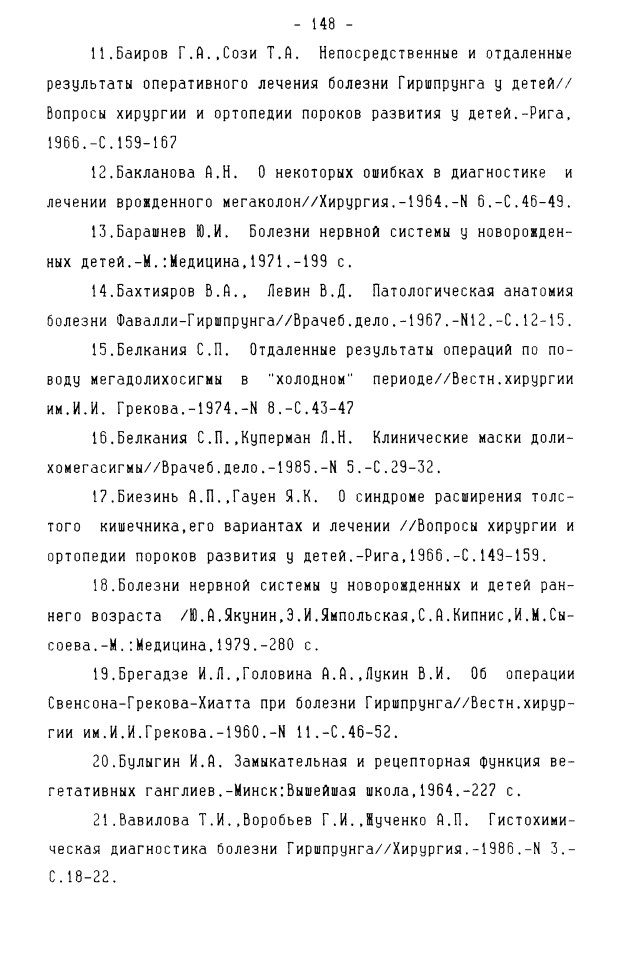 - 148 -

11.Баиров Г.А.,Сози Т.А. Непосредственные и отдаленные результаты оперативного лечения болезни Гиршпрунга у детей// Вопросы хирургии и ортопедии пороков развития у детей.-Рига, 1966.-С.159-167

12.Бакланова А.Н. О некоторых ошибках в диагностике и лечении врожденного мегаколон//Хирургия.-1964.-N 6.-С.46-49.

13.Барашнев Ю.И. Болезни нервной системы у новорожденных детей.-М.:Медицина,1971.-199 с.

14.Бахтияров В.А., Левин В.Д. Патологическая анатомия болезни Фавалли-Гиршпрунга//Врачеб.дело.-1967.-N12.-С.12-15.

15.Белкания С.П. Отдаленные результаты операций по поводу мегадолихосигмы в "холодном" периоде//Вестн.хирургии им.И.И. Грекова.-1974.-N 8.-С.43-47

16.Белкания С.П.,Куперман Л.Н. Клинические маски долихомегасигмы//Врачеб.дело.-1985.-N 5.-С.29-32.

17.Биезинь А.П.,Гауен Я.К. О синдроме расширения толстого кишечника,его вариантах и лечении //Вопросы хирургии и ортопедии пороков развития у детей.-Рига,1966.-С.149-159.

18.Болезни нервной системы у новорожденных и детей раннего возраста /Ю.А.Якунин,Э.И.Ямпольская,С.А.Кипнис,И.М.Сысоева.-М.:Медицина,1979.-280 с.

19.Брегадзе И.Л.,Головина А.А.,Лукин В.И. Об операции Свенсона-Грекова-Хиатта при болезни Гиршпрунга//Вестн.хирургии им.И.И.Грекова.-1960.-N 11.-С.46-52.

20.Булыгин И.А. Замыкательная и рецепторная функция вегетативных ганглиев.-Минск:Вышейшая школа,1964.-227 с.

21.Вавилова Т.И.,Воробьев Г.И.,Жученко А.П. Гистохимическая диагностика болезни Гиршпрунга//Хирургия.-1986.-N 3.-С.18-22.